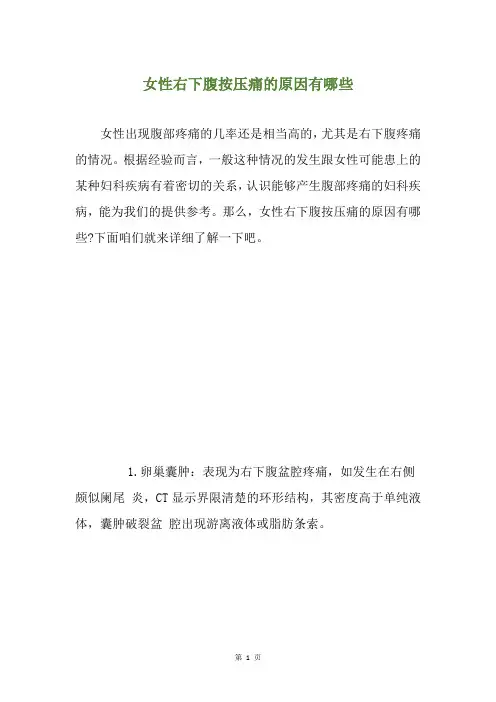 女性右下腹按压痛的原因有哪些

女性出现腹部疼痛的几率还是相当高的，尤其是右下腹疼痛的情况。根据经验而言，一般这种情况的发生跟女性可能患上的某种妇科疾病有着密切的关系，认识能够产生腹部疼痛的妇科疾病，能为我们的提供参考。那么，女性右下腹按压痛的原因有哪些?下面咱们就来详细了解一下吧。

1.卵巢囊肿：表现为右下腹盆腔疼痛，如发生在右侧颇似阑尾 炎，CT 显示界限清楚的环形结构，其密度高于单纯液体，囊肿破裂盆 腔出现游离液体或脂肪条索。

第 1 页